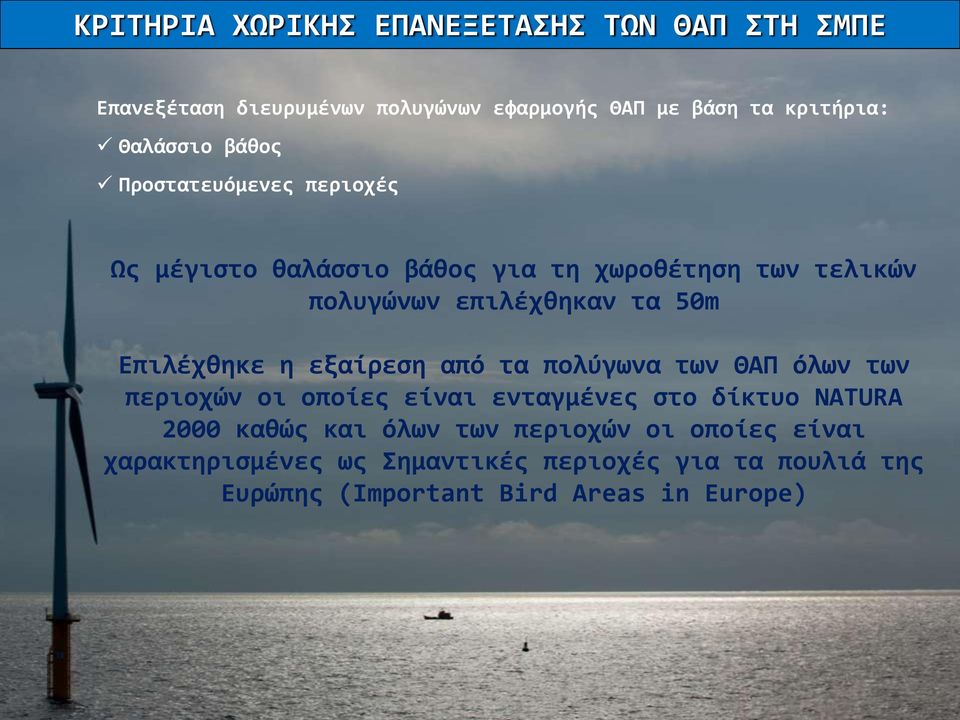 ΚΡΙΤΗΡΙΑ ΧΩΡΙΚΗΣ ΕΠΑΝΕΞΕΤΑΣΗΣ ΤΩΝ ΘΑΠ ΣΤΗ ΣΜΠΕ

Επανεξέταση διευρυμένων πολυγώνων εφαρμογής ΘΑΠ με βάση τα κριτήρια:
✓ Θαλάσσιο βάθος
✓ Προστατευόμενες περιοχές

Ως μέγιστο θαλάσσιο βάθος για τη χωροθέτηση των τελικών πολυγώνων επιλέχθηκαν τα 50m

Επιλέχθηκε η εξαίρεση από τα πολύγωνα των ΘΑΠ όλων των περιοχών οι οποίες είναι ενταγμένες στο δίκτυο NATURA 2000 καθώς και όλων των περιοχών οι οποίες είναι χαρακτηρισμένες ως Σημαντικές περιοχές για τα πουλιά της Ευρώπης (Important Bird Areas in Europe)